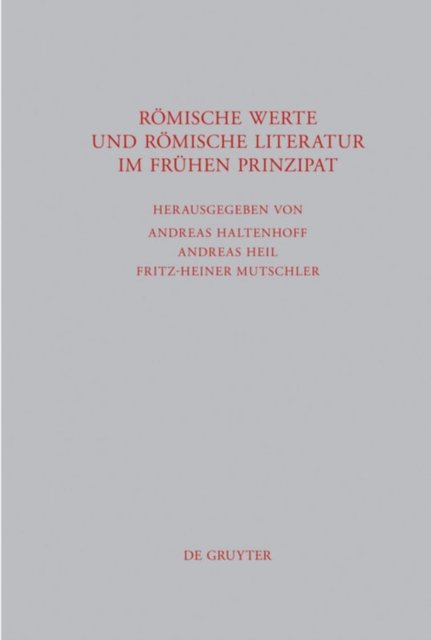 RÖMISCHE WERTE
UND RÖMISCHE LITERATUR
IM FRÜHEN PRINZIPAT

HERAUSGEGEBEN VON
ANDREAS HALTENHOFF
ANDREAS HEIL
FRITZ-HEINER MUTSCHLER

DE GRUYTER